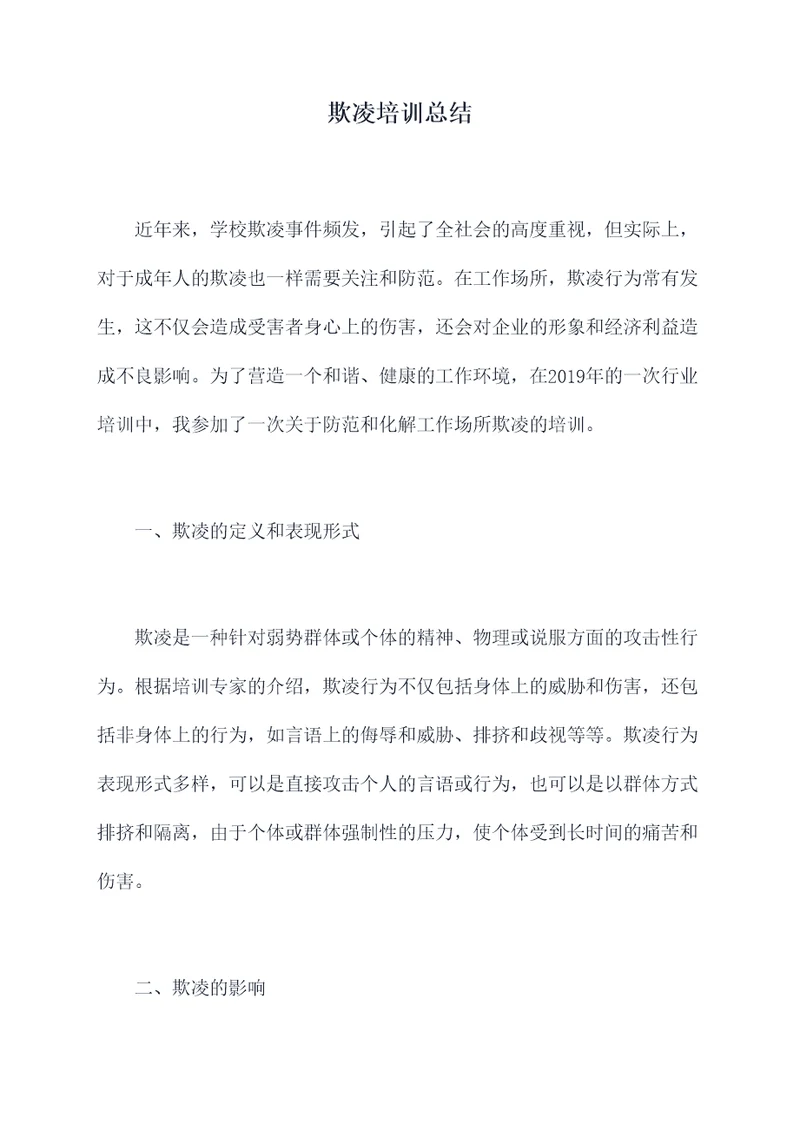 欺凌培训总结

近年来，学校欺凌事件频发，引起了全社会的高度重视，但实际上，对于成年人的欺凌也一样需要关注和防范。在工作场所，欺凌行为常有发生，这不仅会造成受害者身心上的伤害，还会对企业的形象和经济利益造成不良影响。为了营造一个和谐、健康的工作环境，在2019年的一次行业培训中，我参加了一次关于防范和化解工作场所欺凌的培训。

一、欺凌的定义和表现形式

欺凌是一种针对弱势群体或个体的精神、物理或说服方面的攻击性行为。根据培训专家的介绍，欺凌行为不仅包括身体上的威胁和伤害，还包括非身体上的行为，如言语上的侮辱和威胁、排挤和歧视等等。欺凌行为表现形式多样，可以是直接攻击个人的言语或行为，也可以是以群体方式排挤和隔离，由于个体或群体强制性的压力，使个体受到长时间的痛苦和伤害。

二、欺凌的影响